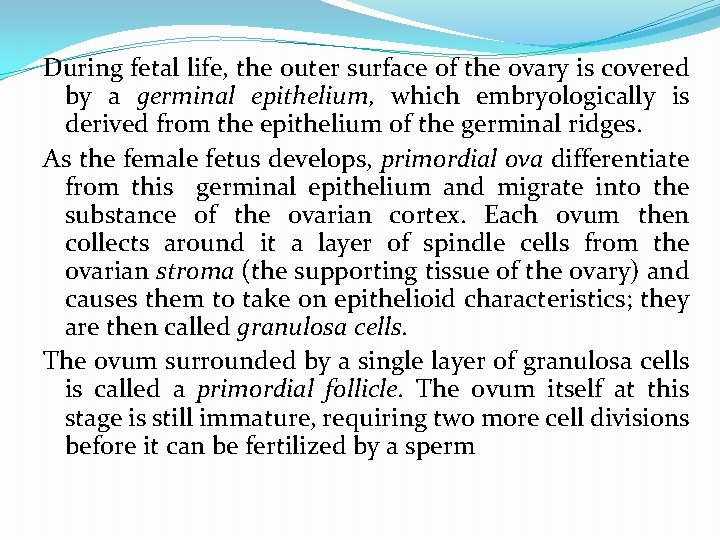 During fetal life, the outer surface of the ovary is covered by a germinal epithelium, which embryologically is derived from the epithelium of the germinal ridges.

As the female fetus develops, primordial ova differentiate from this germinal epithelium and migrate into the substance of the ovarian cortex. Each ovum then collects around it a layer of spindle cells from the ovarian stroma (the supporting tissue of the ovary) and causes them to take on epithelioid characteristics; they are then called granulosa cells.

The ovum surrounded by a single layer of granulosa cells is called a primordial follicle. The ovum itself at this stage is still immature, requiring two more cell divisions before it can be fertilized by a sperm